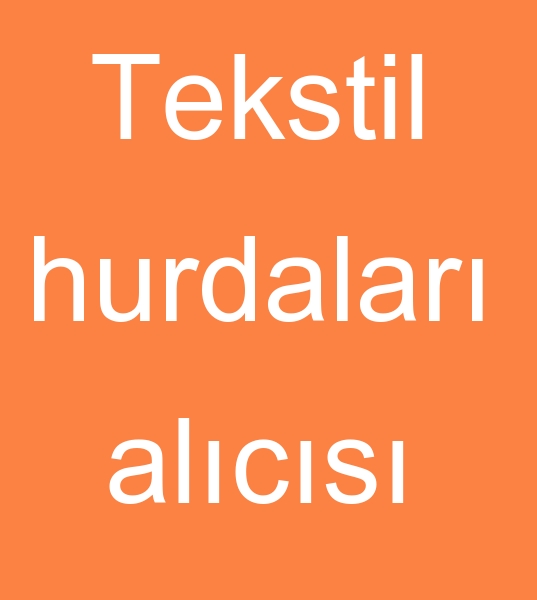 Tekstil hurdaları alıcısı